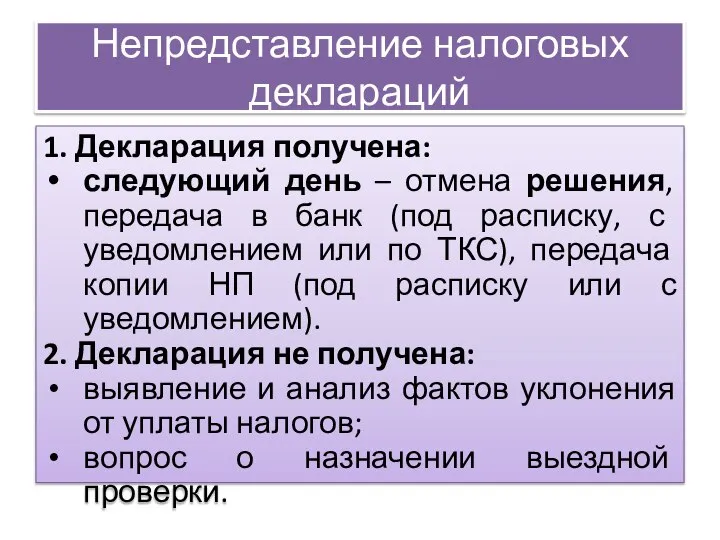 Непредставление налоговых деклараций

1. Декларация получена:
• следующий день – отмена решения, передача в банк (под расписку, с уведомлением или по ТКС), передача копии НП (под расписку или с уведомлением).

2. Декларация не получена:
• выявление и анализ фактов уклонения от уплаты налогов;
• вопрос о назначении выездной проверки.